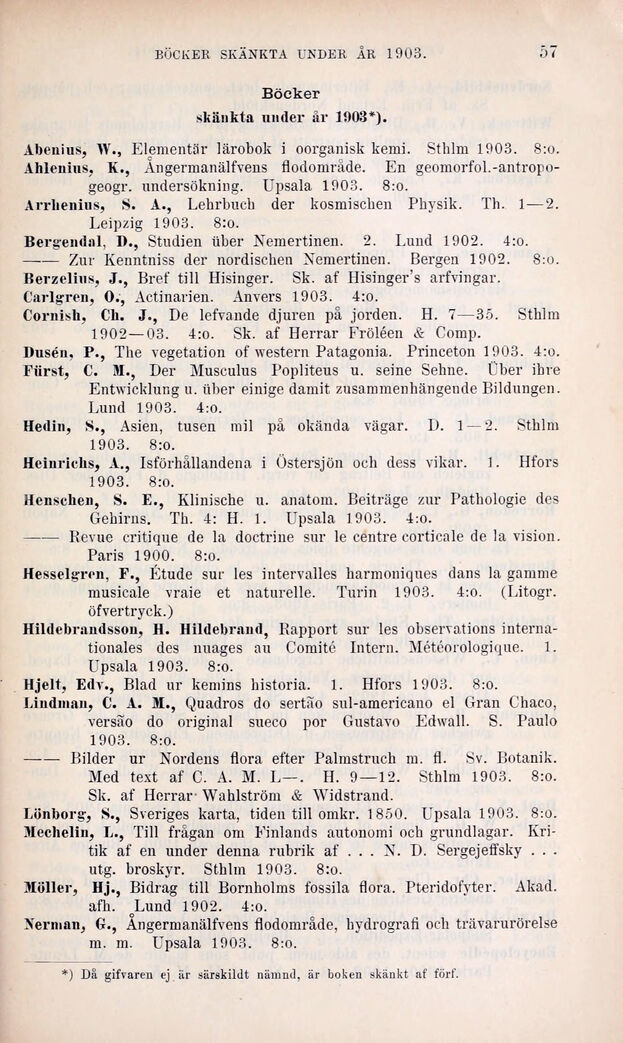 BÖCKER SKÄNKTA UNDER ÅR 1903. 57

Böcker
skänkta under år 1903*).

Abenius, W., Elementär lärobok i oorganisk kemi. Sthlm 1903. 8:o.
Ahlenius, K., Ångermanälfvens flodområde. En geomorfol.-antropogeogr. undersökning. Upsala 1903. 8:o.
Arrhenius, S. A., Lehrbuch der kosmischen Physik. Th. 1—2. Leipzig 1903. 8:o.
Bergendal, D., Studien über Nemertinen. 2. Lund 1902. 4:o.
—— Zur Kenntniss der nordischen Nemertinen. Bergen 1902. 8:o.
Berzelius, J., Bref till Hisinger. Sk. af Hisinger's arfvingar.
Carlgren, O., Actinarien. Anvers 1903. 4:o.
Cornish, Ch. J., De lefvande djuren på jorden. H. 7—35. Sthlm 1902—03. 4:o. Sk. af Herrar Fröléen & Comp.
Dusén, P., The vegetation of western Patagonia. Princeton 1903. 4:o.
Fürst, C. M., Der Musculus Popliteus u. seine Sehne. Über ihre Entwicklung u. über einige damit zusammenhängende Bildungen. Lund 1903. 4:o.
Hedin, S., Asien, tusen mil på okända vägar. D. 1—2. Sthlm 1903. 8:o.
Heinrichs, A., Isförhållandena i Östersjön och dess vikar. 1. Hfors 1903. 8:o.
Henschen, S. E., Klinische u. anatom. Beiträge zur Pathologie des Gehirns. Th. 4: H. 1. Upsala 1903. 4:o.
—— Revue critique de la doctrine sur le centre corticale de la vision. Paris 1900. 8:o.
Hesselgren, F., Étude sur les intervalles harmoniques dans la gamme musicale vraie et naturelle. Turin 1903. 4:o. (Litogr. öfvertryck.)
Hildebrandsson, H. Hildebrand, Rapport sur les observations internationales des nuages au Comité Intern. Météorologique. 1. Upsala 1903. 8:o.
Hjelt, Edv., Blad ur kemins historia. 1. Hfors 1903. 8:o.
Lindman, C. A. M., Quadros do sertão sul-americano el Gran Chaco, versão do original sueco por Gustavo Edwall. S. Paulo 1903. 8:o.
—— Bilder ur Nordens flora efter Palmstruch m. fl. Sv. Botanik. Med text af C. A. M. L—. H. 9—12. Sthlm 1903. 8:o. Sk. af Herrar Wahlström & Widstrand.
Lönborg, S., Sveriges karta, tiden till omkr. 1850. Upsala 1903. 8:o.
Mechelin, L., Till frågan om Finlands autonomi och grundlagar. Kritik af en under denna rubrik af . . . N. D. Sergejeffsky . . . utg. broskyr. Sthlm 1903. 8:o.
Möller, Hj., Bidrag till Bornholms fossila flora. Pteridofyter. Akad. afh. Lund 1902. 4:o.
Nerman, G., Ångermanälfvens flodområde, hydrografi och trävarurörelse m. m. Upsala 1903. 8:o.

*) Då gifvaren ej är särskildt nämnd, är boken skänkt af förf.